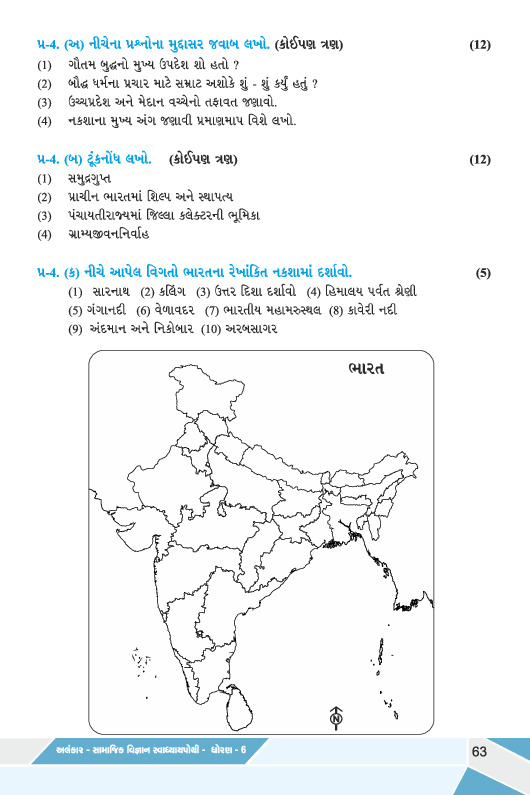 પ્ર-4. (અ) નીચેના પ્રશ્નોના મુદ્દાસર જવાબ લખો. (કોઈપણ ત્રણ) (12)

(1) ગૌતમ બુદ્ધનો મુખ્ય ઉપદેશ શો હતો ?

(2) બૌદ્ધ ધર્મના પ્રચાર માટે સમ્રાટ અશોકે શું - શું કર્યું હતું ?

(3) ઉચ્ચપ્રદેશ અને મેદાન વચ્ચેનો તફાવત જણાવો.

(4) નકશાના મુખ્ય અંગ જણાવી પ્રમાણમાપ વિશે લખો.

પ્ર-4. (બ) ટૂંકનોંધ લખો. (કોઈપણ ત્રણ) (12)

(1) સમુદ્રગુપ્ત

(2) પ્રાચીન ભારતમાં શિલ્પ અને સ્થાપત્ય

(3) પંચાયતીરાજ્યમાં જિલ્લા કલેક્ટરની ભૂમિકા

(4) ગ્રામ્યજીવનનિર્વાહ

પ્ર-4. (ક) નીચે આપેલ વિગતો ભારતના રેખાંકિત નકશામાં દર્શાવો. (5)

(1) સારનાથ (2) કલિંગ (3) ઉત્તર દિશા દર્શાવો (4) હિમાલય પર્વત શ્રેણી (5) ગંગાનદી (6) વેળાવદર (7) ભારતીય મહામરુસ્થલ (8) કાવેરી નદી (9) અંદમાન અને નિકોબાર (10) અરબસાગર

ભારત

N

અલંકાર - સામાજિક વિજ્ઞાન સ્વાધ્યાયપોથી - ધોરણ - 6

63